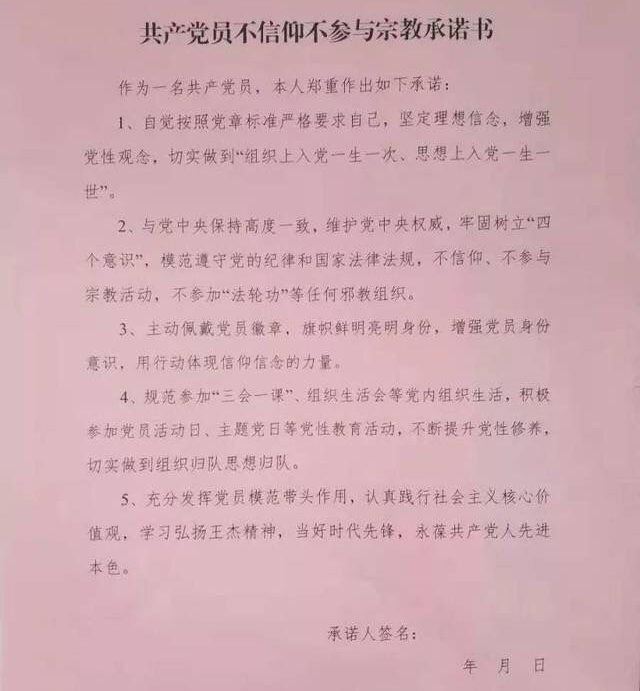 共产党员不信仰不参与宗教承诺书

作为一名共产党员，本人郑重作出如下承诺：

1、自觉按照党章标准严格要求自己，坚定理想信念，增强党性观念，切实做到“组织上入党一生一次、思想上入党一生一世”。

2、与党中央保持高度一致，维护党中央权威，牢固树立“四个意识”，模范遵守党的纪律和国家法律法规，不信仰、不参与宗教活动，不参加“法轮功”等任何邪教组织。

3、主动佩戴党员徽章，旗帜鲜明亮明身份，增强党员身份意识，用行动体现信仰信念的力量。

4、规范参加“三会一课”、组织生活会等党内组织生活，积极参加党员活动日、主题党日等党性教育活动，不断提升党性修养，切实做到组织归队思想归队。

5、充分发挥党员模范带头作用，认真践行社会主义核心价值观，学习弘扬王杰精神，当好时代先锋，永葆共产党人先进本色。

承诺人签名：

年 月 日